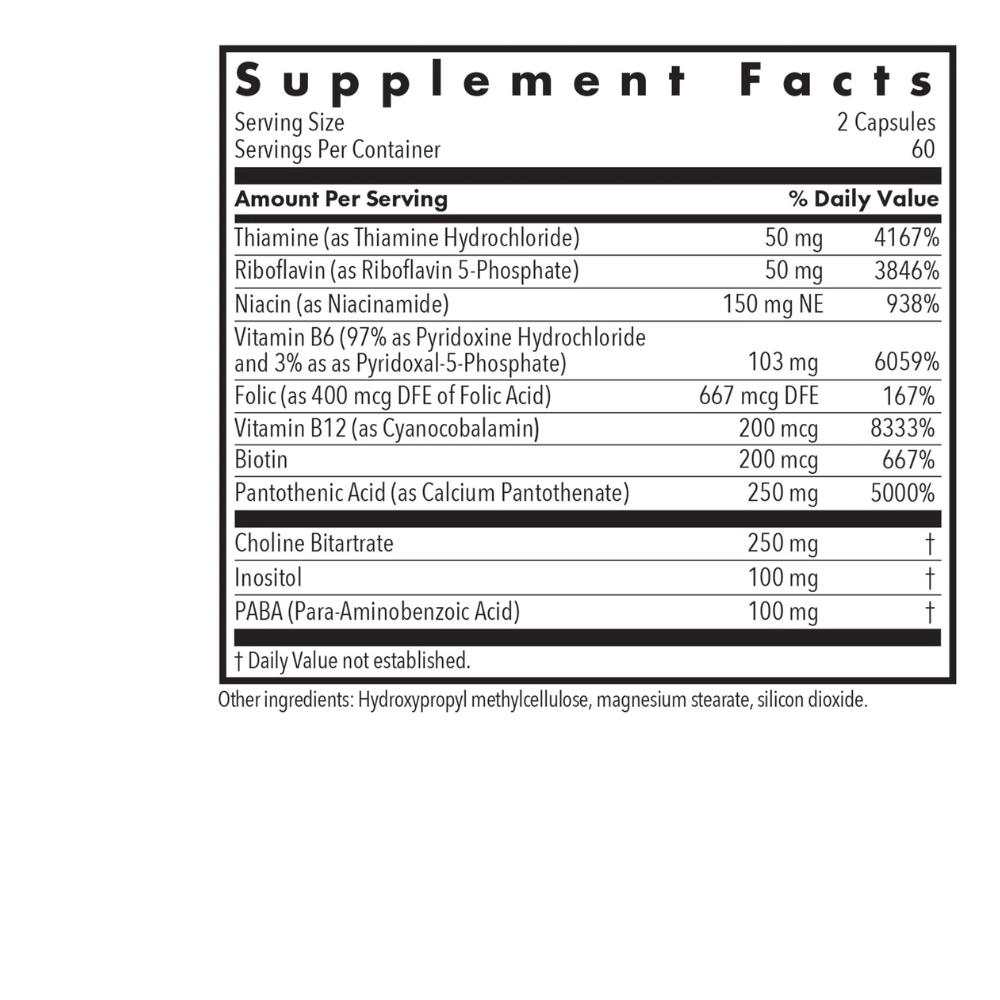 Supplement Facts
Serving Size 2 Capsules
Servings Per Container 60

| Amount Per Serving | | % Daily Value |
|---|---|---|
| Thiamine (as Thiamine Hydrochloride) | 50 mg | 4167% |
| Riboflavin (as Riboflavin 5-Phosphate) | 50 mg | 3846% |
| Niacin (as Niacinamide) | 150 mg NE | 938% |
| Vitamin B6 (97% as Pyridoxine Hydrochloride and 3% as as Pyridoxal-5-Phosphate) | 103 mg | 6059% |
| Folic (as 400 mcg DFE of Folic Acid) | 667 mcg DFE | 167% |
| Vitamin B12 (as Cyanocobalamin) | 200 mcg | 8333% |
| Biotin | 200 mcg | 667% |
| Pantothenic Acid (as Calcium Pantothenate) | 250 mg | 5000% |
| Choline Bitartrate | 250 mg | † |
| Inositol | 100 mg | † |
| PABA (Para-Aminobenzoic Acid) | 100 mg | † |

† Daily Value not established.

Other ingredients: Hydroxypropyl methylcellulose, magnesium stearate, silicon dioxide.